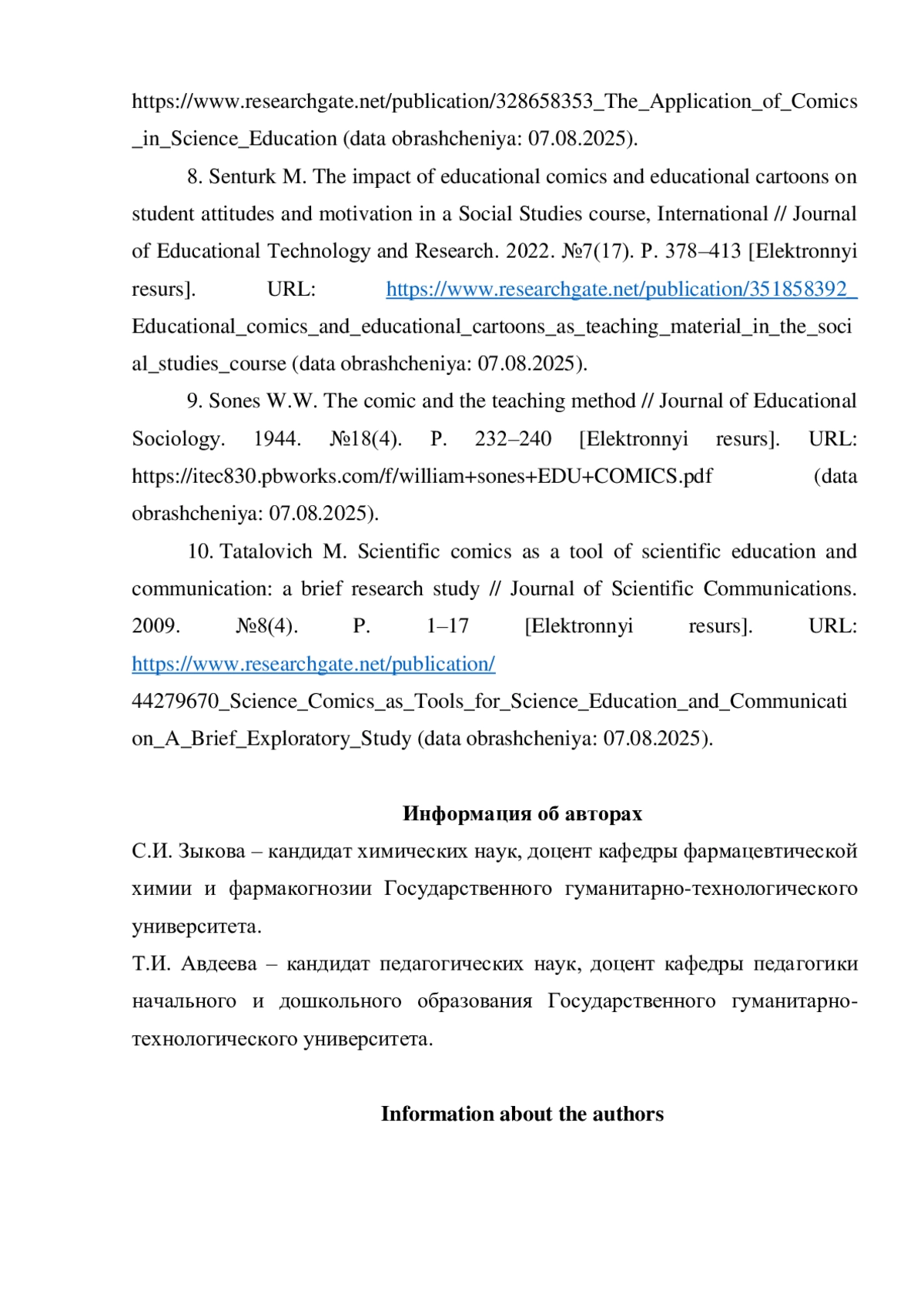 https://www.researchgate.net/publication/328658353_The_Application_of_Comics_in_Science_Education (data obrashcheniya: 07.08.2025).

8. Senturk M. The impact of educational comics and educational cartoons on student attitudes and motivation in a Social Studies course, International // Journal of Educational Technology and Research. 2022. №7(17). P. 378–413 [Elektronnyi resurs]. URL: https://www.researchgate.net/publication/351858392_Educational_comics_and_educational_cartoons_as_teaching_material_in_the_social_studies_course (data obrashcheniya: 07.08.2025).

9. Sones W.W. The comic and the teaching method // Journal of Educational Sociology. 1944. №18(4). P. 232–240 [Elektronnyi resurs]. URL: https://itec830.pbworks.com/f/william+sones+EDU+COMICS.pdf (data obrashcheniya: 07.08.2025).

10. Tatalovich M. Scientific comics as a tool of scientific education and communication: a brief research study // Journal of Scientific Communications. 2009. №8(4). P. 1–17 [Elektronnyi resurs]. URL: https://www.researchgate.net/publication/44279670_Science_Comics_as_Tools_for_Science_Education_and_Communication_A_Brief_Exploratory_Study (data obrashcheniya: 07.08.2025).

Информация об авторах

С.И. Зыкова – кандидат химических наук, доцент кафедры фармацевтической химии и фармакогнозии Государственного гуманитарно-технологического университета.

Т.И. Авдеева – кандидат педагогических наук, доцент кафедры педагогики начального и дошкольного образования Государственного гуманитарно-технологического университета.

Information about the authors